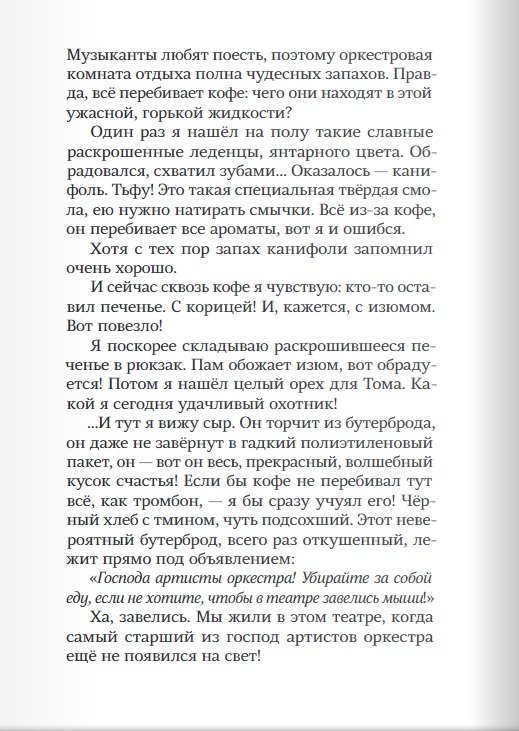 Музыканты любят поесть, поэтому оркестровая комната отдыха полна чудесных запахов. Правда, всё перебивает кофе: чего они находят в этой ужасной, горькой жидкости?

Один раз я нашёл на полу такие славные раскрошенные леденцы, янтарного цвета. Обрадовался, схватил зубами... Оказалось — канифоль. Тьфу! Это такая специальная твёрдая смола, ею нужно натирать смычки. Всё из-за кофе, он перебивает все ароматы, вот я и ошибся.

Хотя с тех пор запах канифоли запомнил очень хорошо.

И сейчас сквозь кофе я чувствую: кто-то оставил печенье. С корицей! И, кажется, с изюмом. Вот повезло!

Я поскорее складываю раскрошившееся печенье в рюкзак. Пам обожает изюм, вот обрадуется! Потом я нашёл целый орех для Тома. Какой я сегодня удачливый охотник!

...И тут я вижу сыр. Он торчит из бутерброда, он даже не завёрнут в гадкий полиэтиленовый пакет, он — вот он весь, прекрасный, волшебный кусок счастья! Если бы кофе не перебивал тут всё, как тромбон, — я бы сразу учуял его! Чёрный хлеб с тмином, чуть подсохший. Этот невероятный бутерброд, всего раз откушенный, лежит прямо под объявлением:

«Господа артисты оркестра! Убирайте за собой еду, если не хотите, чтобы в театре завелись мыши!»

Ха, завелись. Мы жили в этом театре, когда самый старший из господ артистов оркестра ещё не появился на свет!